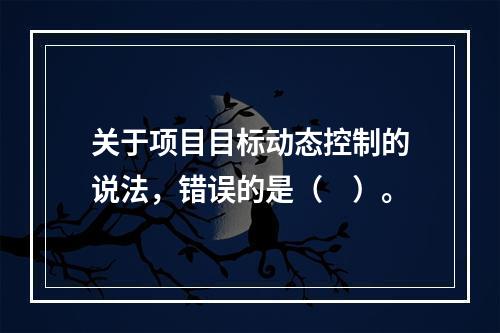 关于项目目标动态控制的说法，错误的是（　）。